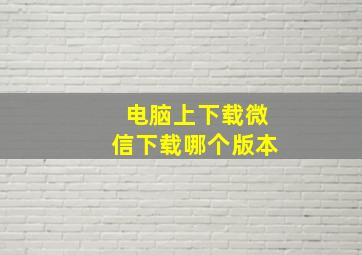 电脑上下载微信下载哪个版本